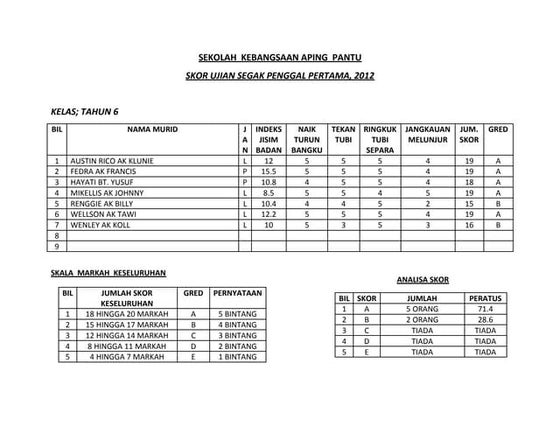 SEKOLAH KEBANGSAAN APING PANTU

SKOR UJIAN SEGAK PENGGAL PERTAMA, 2012

KELAS; TAHUN 6

| BIL | NAMA MURID | J A N | INDEKS JISIM BADAN | NAIK TURUN BANGKU | TEKAN TUBI | RINGKUK TUBI SEPARA | JANGKAUAN MELUNJUR | JUM. SKOR | GRED |
|---|---|---|---|---|---|---|---|---|---|
| 1 | AUSTIN RICO AK KLUNIE | L | 12 | 5 | 5 | 5 | 4 | 19 | A |
| 2 | FEDRA AK FRANCIS | P | 15.5 | 5 | 5 | 5 | 4 | 19 | A |
| 3 | HAYATI BT. YUSUF | P | 10.8 | 4 | 5 | 5 | 4 | 18 | A |
| 4 | MIKELLIS AK JOHNNY | L | 8.5 | 5 | 5 | 4 | 5 | 19 | A |
| 5 | RENGGIE AK BILLY | L | 10.4 | 4 | 4 | 5 | 2 | 15 | B |
| 6 | WELLSON AK TAWI | L | 12.2 | 5 | 5 | 5 | 4 | 19 | A |
| 7 | WENLEY AK KOLL | L | 10 | 5 | 3 | 5 | 3 | 16 | B |
| 8 | | | | | | | | | |
| 9 | | | | | | | | | |

SKALA MARKAH KESELURUHAN

| BIL | JUMLAH SKOR KESELURUHAN | GRED | PERNYATAAN |
|---|---|---|---|
| 1 | 18 HINGGA 20 MARKAH | A | 5 BINTANG |
| 2 | 15 HINGGA 17 MARKAH | B | 4 BINTANG |
| 3 | 12 HINGGA 14 MARKAH | C | 3 BINTANG |
| 4 | 8 HINGGA 11 MARKAH | D | 2 BINTANG |
| 5 | 4 HINGGA 7 MARKAH | E | 1 BINTANG |

ANALISA SKOR

| BIL | SKOR | JUMLAH | PERATUS |
|---|---|---|---|
| 1 | A | 5 ORANG | 71.4 |
| 2 | B | 2 ORANG | 28.6 |
| 3 | C | TIADA | TIADA |
| 4 | D | TIADA | TIADA |
| 5 | E | TIADA | TIADA |